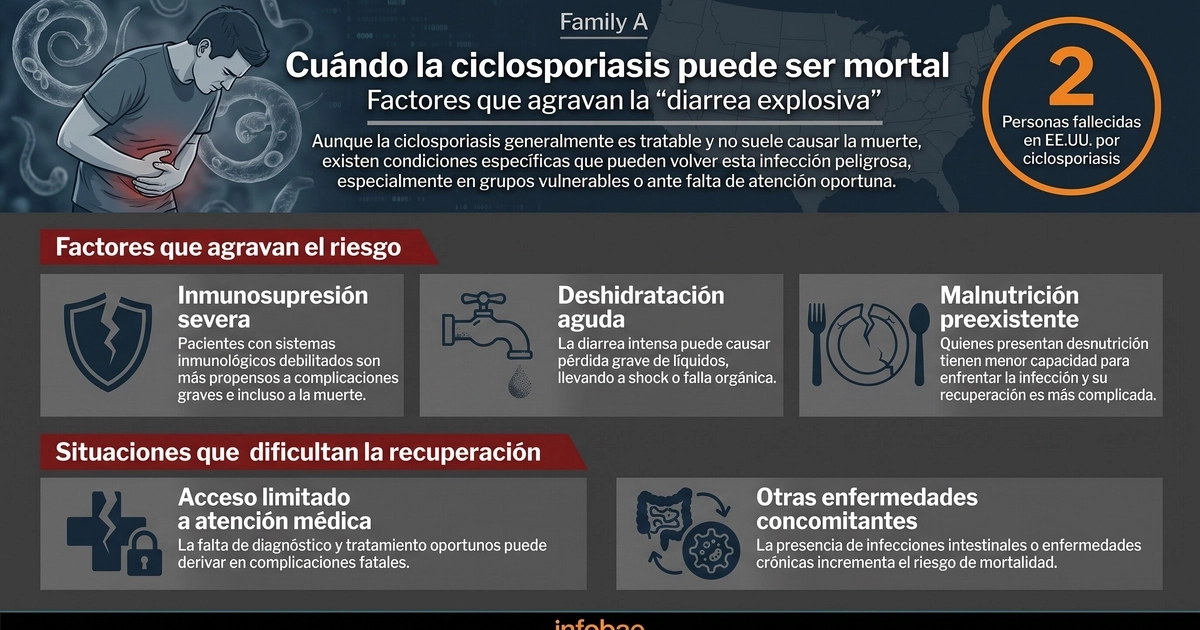 Family A

Cuándo la ciclosporiasis puede ser mortal

Factores que agravan la "diarrea explosiva"

Aunque la ciclosporiasis generalmente es tratable y no suele causar la muerte, existen condiciones específicas que pueden volver esta infección peligrosa, especialmente en grupos vulnerables o ante falta de atención oportuna.

2

Personas fallecidas en EE.UU. por ciclosporiasis

Factores que agravan el riesgo

Inmunosupresión severa

Pacientes con sistemas inmunológicos debilitados son más propensos a complicaciones graves e incluso a la muerte.

Deshidratación aguda

La diarrea intensa puede causar pérdida grave de líquidos, llevando a shock o falla orgánica.

Malnutrición preexistente

Quienes presentan desnutrición tienen menor capacidad para enfrentar la infección y su recuperación es más complicada.

Situaciones que dificultan la recuperación

Acceso limitado a atención médica

La falta de diagnóstico y tratamiento oportunos puede derivar en complicaciones fatales.

Otras enfermedades concomitantes

La presencia de infecciones intestinales o enfermedades crónicas incrementa el riesgo de mortalidad.

infobae